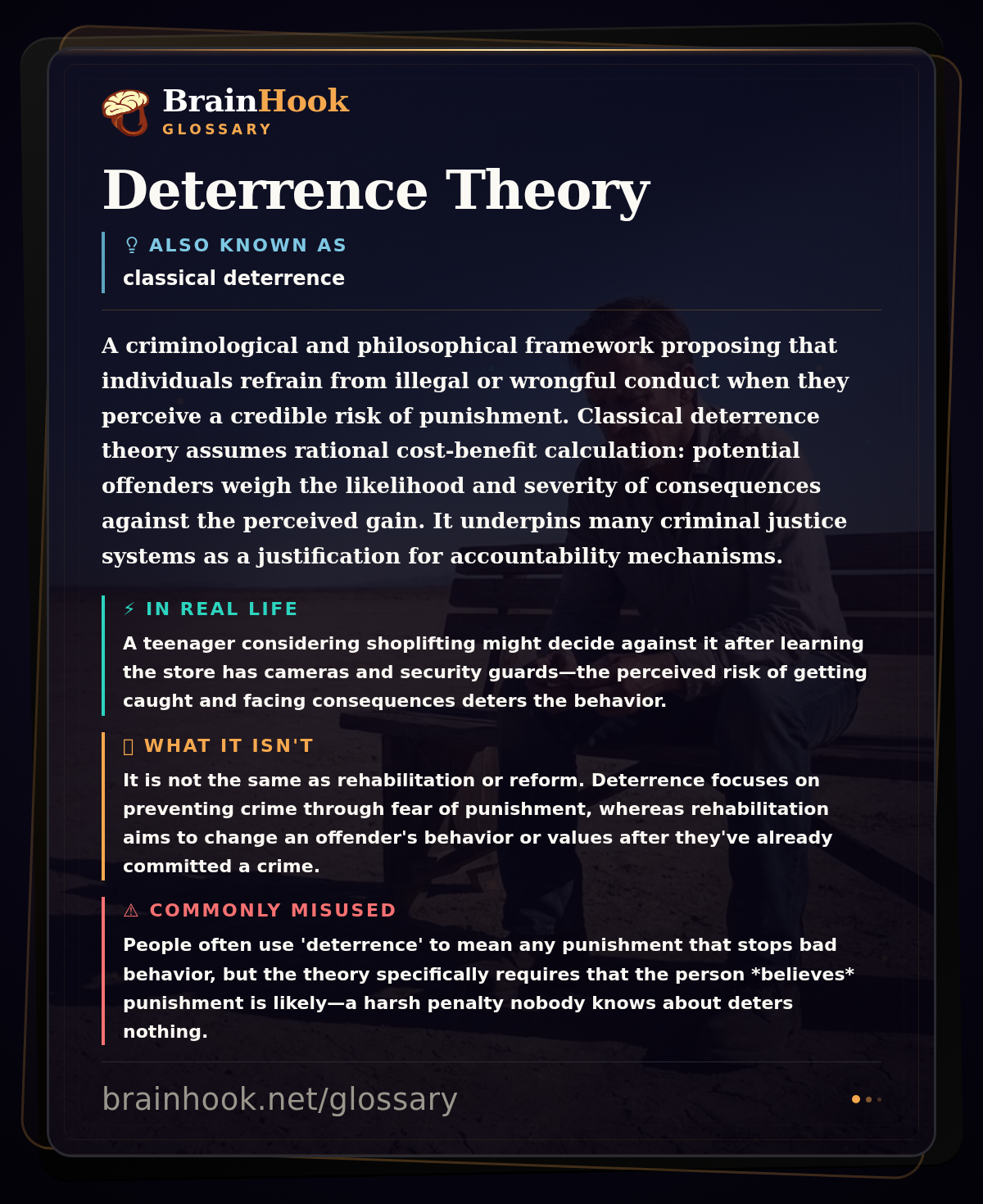 BrainHook
GLOSSARY

Deterrence Theory

ALSO KNOWN AS
classical deterrence

A criminological and philosophical framework proposing that individuals refrain from illegal or wrongful conduct when they perceive a credible risk of punishment. Classical deterrence theory assumes rational cost-benefit calculation: potential offenders weigh the likelihood and severity of consequences against the perceived gain. It underpins many criminal justice systems as a justification for accountability mechanisms.

⚡ IN REAL LIFE
A teenager considering shoplifting might decide against it after learning the store has cameras and security guards—the perceived risk of getting caught and facing consequences deters the behavior.

WHAT IT ISN'T
It is not the same as rehabilitation or reform. Deterrence focuses on preventing crime through fear of punishment, whereas rehabilitation aims to change an offender's behavior or values after they've already committed a crime.

⚠ COMMONLY MISUSED
People often use 'deterrence' to mean any punishment that stops bad behavior, but the theory specifically requires that the person *believes* punishment is likely—a harsh penalty nobody knows about deters nothing.

brainhook.net/glossary